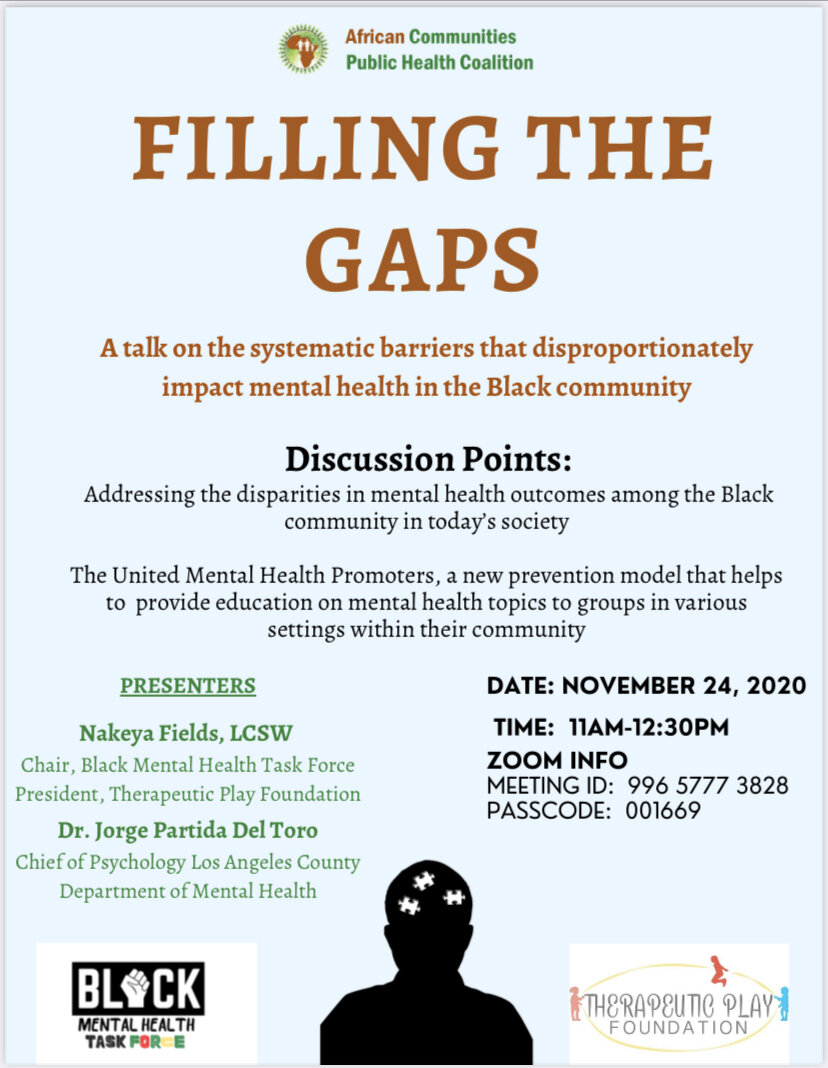 African Communities
Public Health Coalition

FILLING THE GAPS

A talk on the systematic barriers that disproportionately impact mental health in the Black community

Discussion Points:
Addressing the disparities in mental health outcomes among the Black community in today's society

The United Mental Health Promoters, a new prevention model that helps to provide education on mental health topics to groups in various settings within their community

PRESENTERS

Nakeya Fields, LCSW
Chair, Black Mental Health Task Force
President, Therapeutic Play Foundation

Dr. Jorge Partida Del Toro
Chief of Psychology Los Angeles County Department of Mental Health

DATE: NOVEMBER 24, 2020

TIME: 11AM-12:30PM

ZOOM INFO
MEETING ID: 996 5777 3828
PASSCODE: 001669

BLACK
MENTAL HEALTH
TASK FORCE

THERAPEUTIC PLAY
FOUNDATION